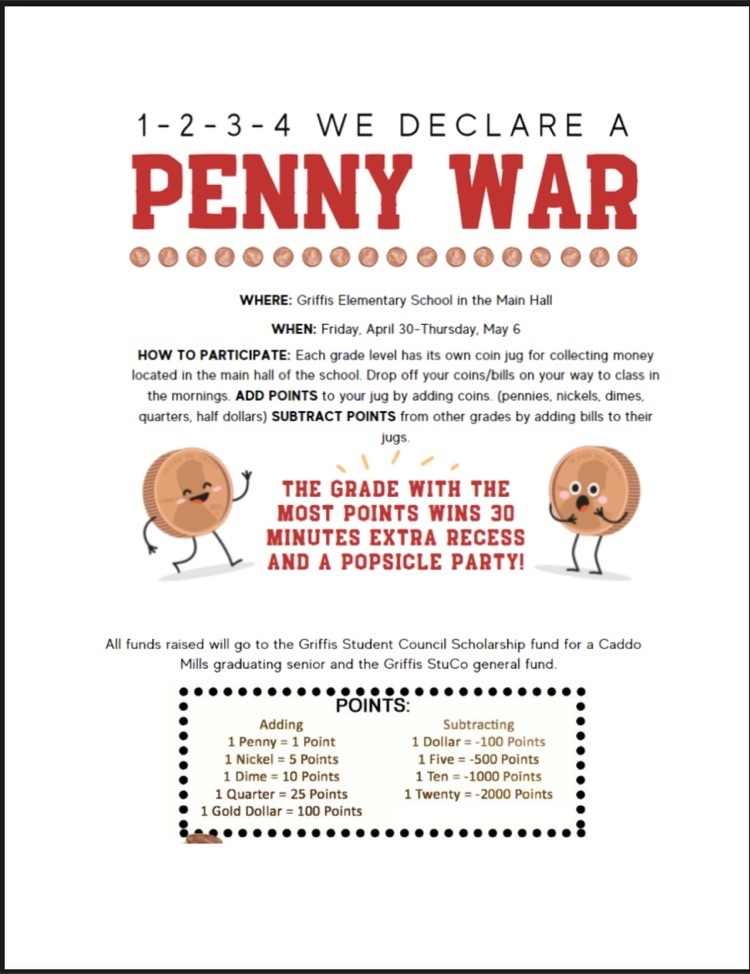 1-2-3-4 WE DECLARE A

PENNY WAR

WHERE: Griffis Elementary School in the Main Hall

WHEN: Friday, April 30-Thursday, May 6

HOW TO PARTICIPATE: Each grade level has its own coin jug for collecting money located in the main hall of the school. Drop off your coins/bills on your way to class in the mornings. ADD POINTS to your jug by adding coins. (pennies, nickels, dimes, quarters, half dollars) SUBTRACT POINTS from other grades by adding bills to their jugs.

THE GRADE WITH THE MOST POINTS WINS 30 MINUTES EXTRA RECESS AND A POPSICLE PARTY!

All funds raised will go to the Griffis Student Council Scholarship fund for a Caddo Mills graduating senior and the Griffis StuCo general fund.

POINTS:

Adding
1 Penny = 1 Point
1 Nickel = 5 Points
1 Dime = 10 Points
1 Quarter = 25 Points
1 Gold Dollar = 100 Points

Subtracting
1 Dollar = -100 Points
1 Five = -500 Points
1 Ten = -1000 Points
1 Twenty = -2000 Points